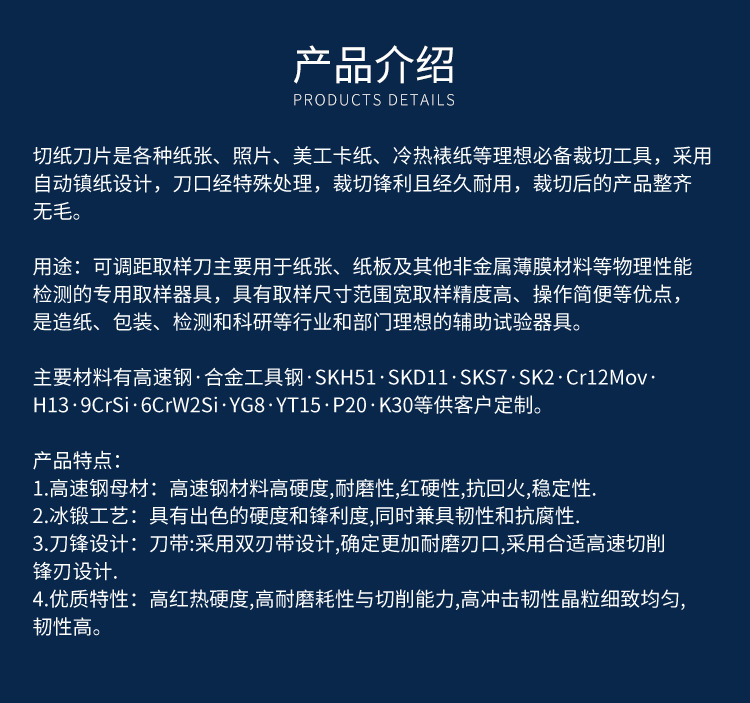 产品介绍
PRODUCTS DETAILS

切纸刀片是各种纸张、照片、美工卡纸、冷热裱纸等理想必备裁切工具，采用自动镇纸设计，刀口经特殊处理，裁切锋利且经久耐用，裁切后的产品整齐无毛。

用途：可调距取样刀主要用于纸张、纸板及其他非金属薄膜材料等物理性能检测的专用取样器具，具有取样尺寸范围宽取样精度高、操作简便等优点，是造纸、包装、检测和科研等行业和部门理想的辅助试验器具。

主要材料有高速钢·合金工具钢·SKH51·SKD11·SKS7·SK2·Cr12Mov·H13·9CrSi·6CrW2Si·YG8·YT15·P20·K30等供客户定制。

产品特点：
1.高速钢母材：高速钢材料高硬度,耐磨性,红硬性,抗回火,稳定性.
2.冰锻工艺：具有出色的硬度和锋利度,同时兼具韧性和抗腐性.
3.刀锋设计：刀带:采用双刃带设计,确定更加耐磨刃口,采用合适高速切削锋刃设计.
4.优质特性：高红热硬度,高耐磨耗性与切削能力,高冲击韧性晶粒细致均匀,韧性高。